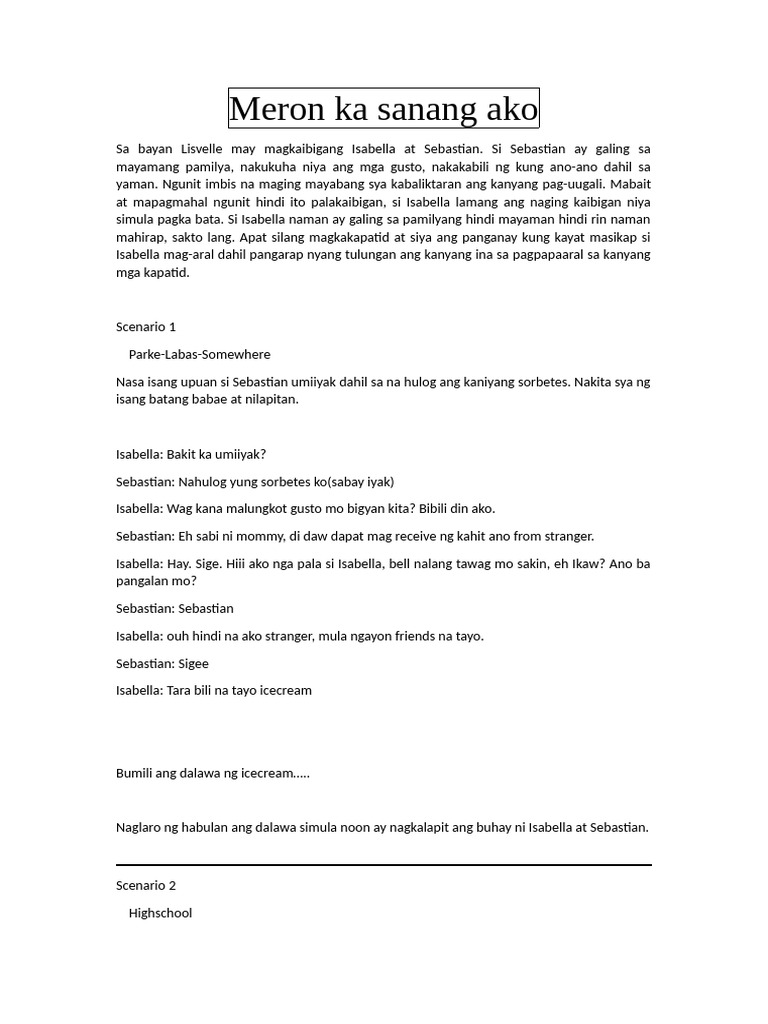 Meron ka sanang ako

Sa bayan Lisvelle may magkaibigang Isabella at Sebastian. Si Sebastian ay galing sa mayamang pamilya, nakukuha niya ang mga gusto, nakakabili ng kung ano-ano dahil sa yaman. Ngunit imbis na maging mayabang sya kabaliktaran ang kanyang pag-uugali. Mabait at mapagmahal ngunit hindi ito palakaibigan, si Isabella lamang ang naging kaibigan niya simula pagka bata. Si Isabella naman ay galing sa pamilyang hindi mayaman hindi rin naman mahirap, sakto lang. Apat silang magkakapatid at siya ang panganay kung kayat masikap si Isabella mag-aral dahil pangarap nyang tulungan ang kanyang ina sa pagpapaaral sa kanyang mga kapatid.

Scenario 1

Parke-Labas-Somewhere

Nasa isang upuan si Sebastian umiiyak dahil sa na hulog ang kaniyang sorbetes. Nakita sya ng isang batang babae at nilapitan.

Isabella: Bakit ka umiiyak?

Sebastian: Nahulog yung sorbetes ko(sabay iyak)

Isabella: Wag kana malungkot gusto mo bigyan kita? Bibili din ako.

Sebastian: Eh sabi ni mommy, di daw dapat mag receive ng kahit ano from stranger.

Isabella: Hay. Sige. Hiii ako nga pala si Isabella, bell nalang tawag mo sakin, eh Ikaw? Ano ba pangalan mo?

Sebastian: Sebastian

Isabella: ouh hindi na ako stranger, mula ngayon friends na tayo.

Sebastian: Sigee

Isabella: Tara bili na tayo icecream

Bumili ang dalawa ng icecream.....

Naglaro ng habulan ang dalawa simula noon ay nagkalapit ang buhay ni Isabella at Sebastian.

Scenario 2

Highschool